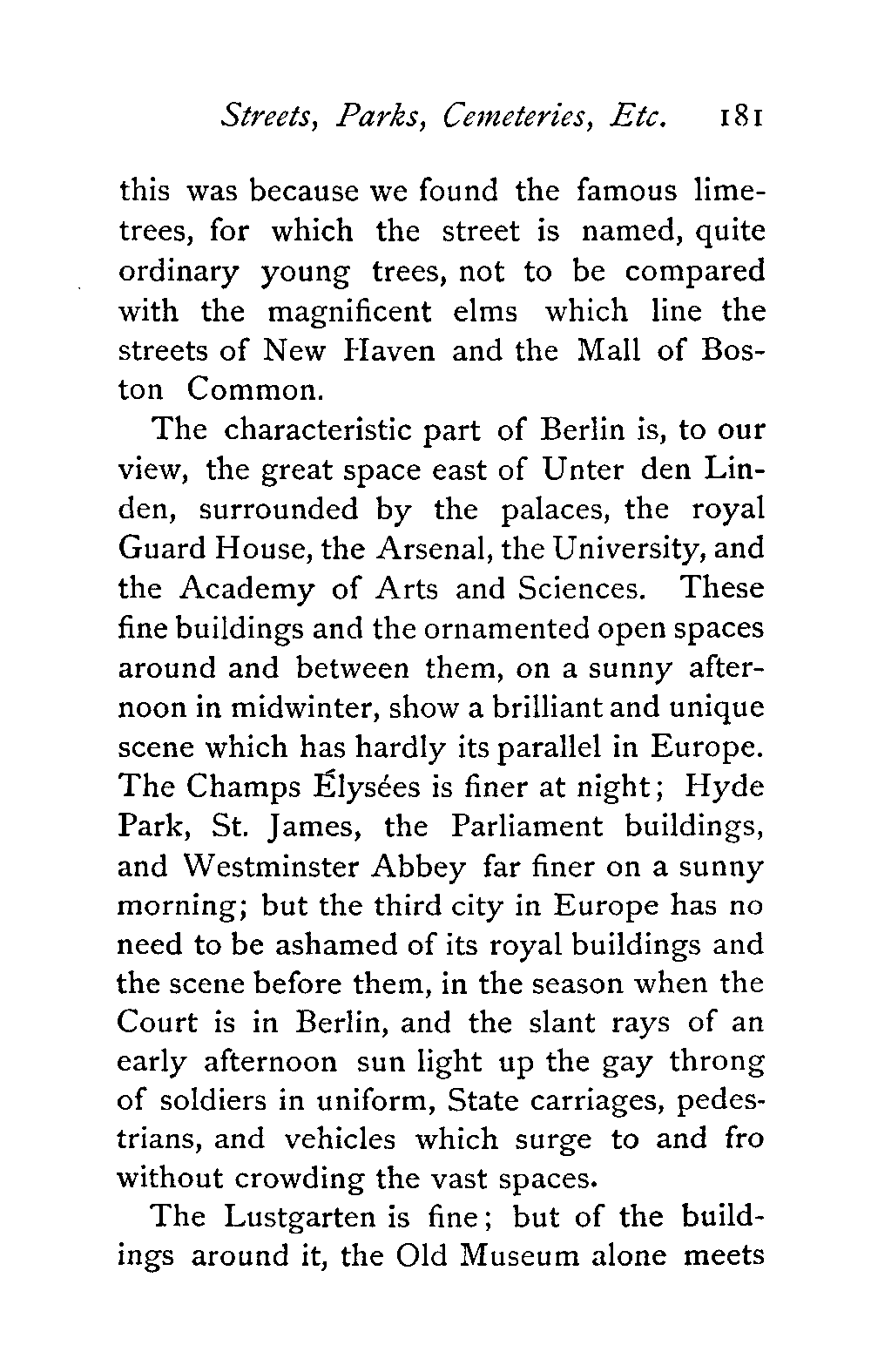 Streets, Parks, Cemeteries, Etc. 181

this was because we found the famous lime-trees, for which the street is named, quite ordinary young trees, not to be compared with the magnificent elms which line the streets of New Haven and the Mall of Boston Common.

The characteristic part of Berlin is, to our view, the great space east of Unter den Linden, surrounded by the palaces, the royal Guard House, the Arsenal, the University, and the Academy of Arts and Sciences. These fine buildings and the ornamented open spaces around and between them, on a sunny afternoon in midwinter, show a brilliant and unique scene which has hardly its parallel in Europe. The Champs Élysées is finer at night; Hyde Park, St. James, the Parliament buildings, and Westminster Abbey far finer on a sunny morning; but the third city in Europe has no need to be ashamed of its royal buildings and the scene before them, in the season when the Court is in Berlin, and the slant rays of an early afternoon sun light up the gay throng of soldiers in uniform, State carriages, pedestrians, and vehicles which surge to and fro without crowding the vast spaces.

The Lustgarten is fine; but of the buildings around it, the Old Museum alone meets